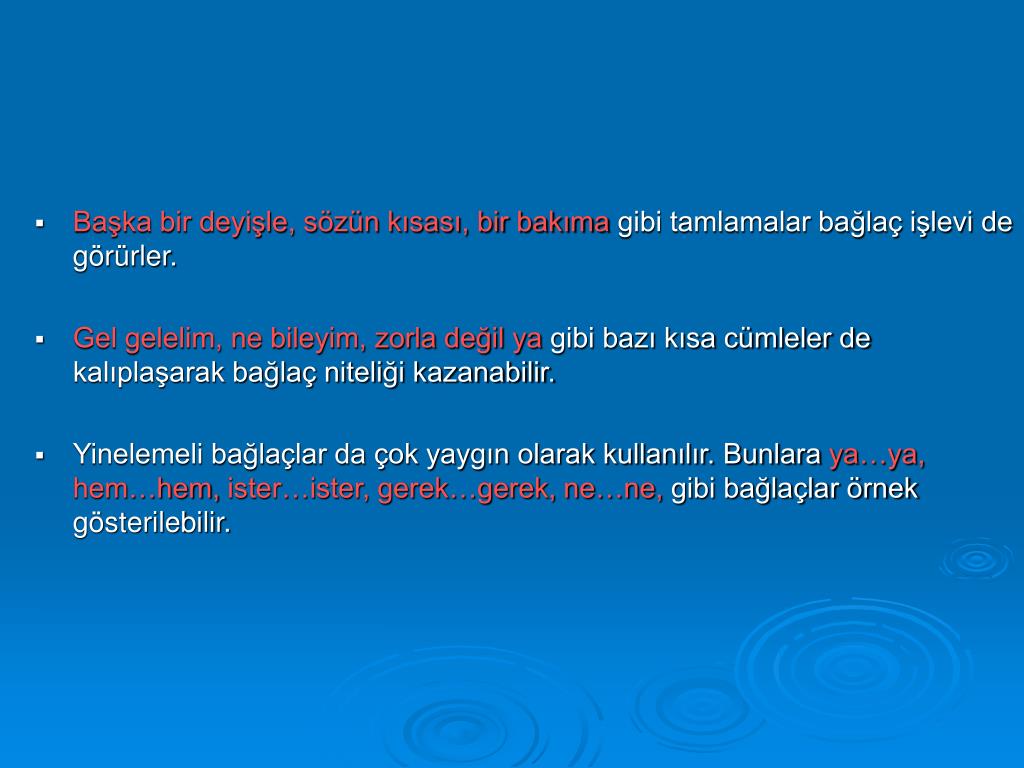 ▪ Başka bir deyişle, sözün kısası, bir bakıma gibi tamlamalar bağlaç işlevi de görürler.

▪ Gel gelelim, ne bileyim, zorla değil ya gibi bazı kısa cümleler de kalıplaşarak bağlaç niteliği kazanabilir.

▪ Yinelemeli bağlaçlar da çok yaygın olarak kullanılır. Bunlara ya…ya, hem…hem, ister…ister, gerek…gerek, ne…ne, gibi bağlaçlar örnek gösterilebilir.